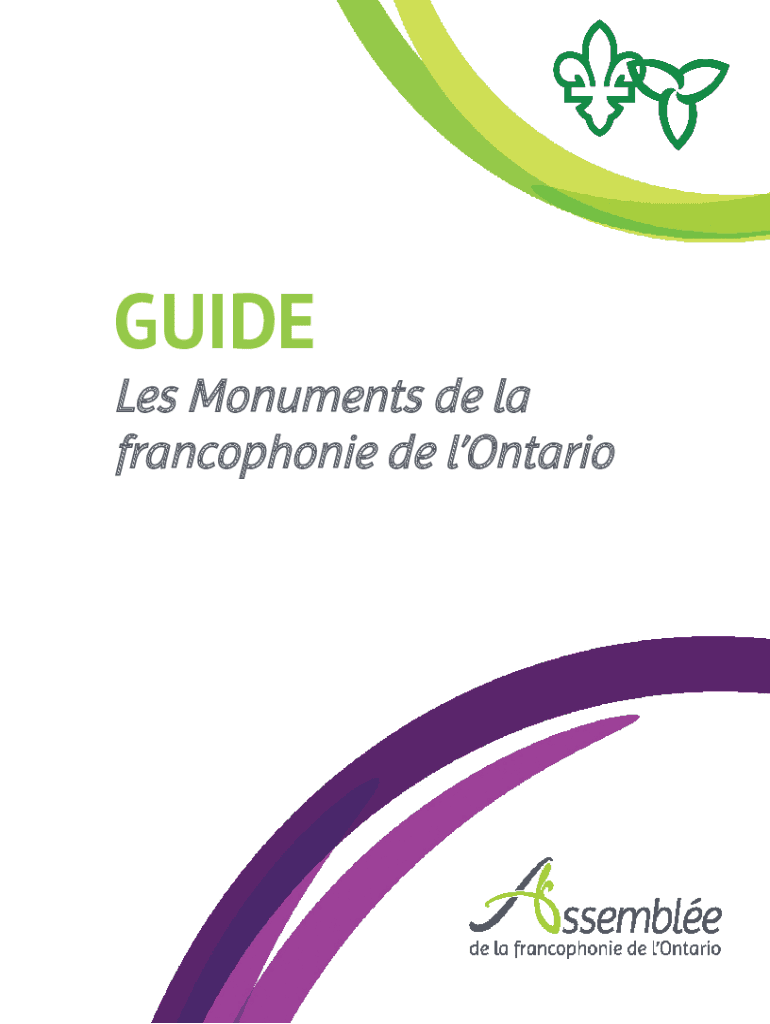 GUIDE

Les Monuments de la francophonie de l'Ontario

Assemblée
de la francophonie de l'Ontario